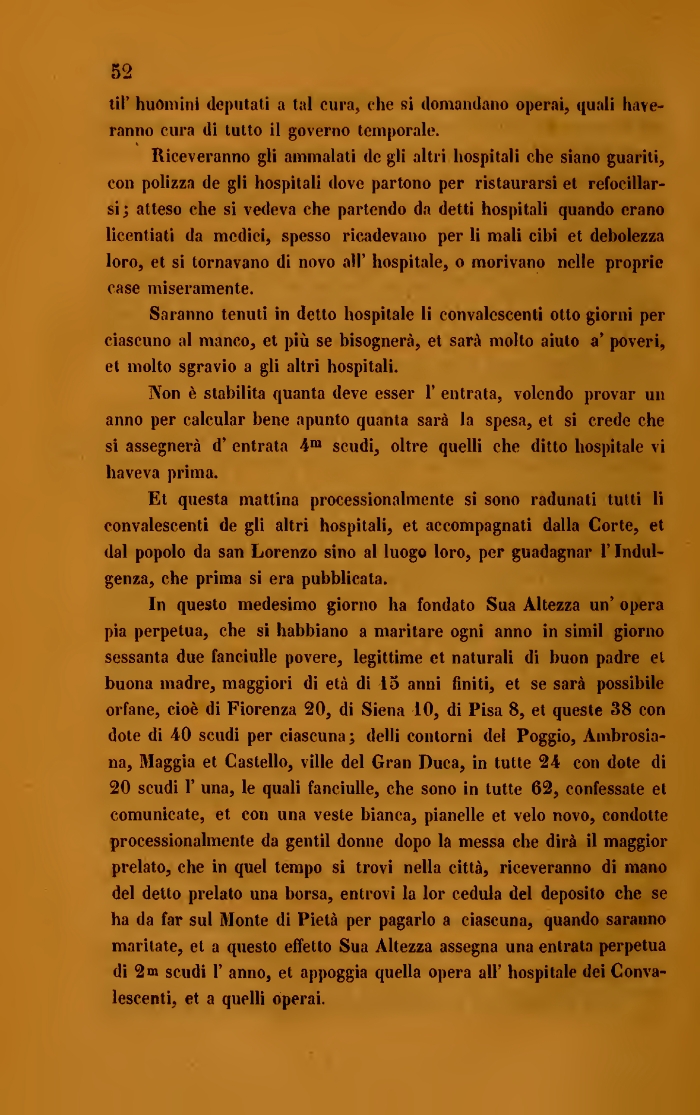 52

til' huomini deputati a tal cura, che si domandano operai, quali haveranno cura di tutto il governo temporale.

Riceveranno gli ammalati de gli altri hospitali che siano guariti, con polizza de gli hospitali dove partono per ristaurarsi et refocillarsi; atteso che si vedeva che partendo da detti hospitali quando erano licentiati da medici, spesso ricadevano per li mali cibi et debolezza loro, et si tornavano di novo all' hospitale, o morivano nelle proprie case miseramente.

Saranno tenuti in detto hospitale li convalescenti otto giorni per ciascuno al manco, et più se bisognerà, et sarà molto aiuto a' poveri, et molto sgravio a gli altri hospitali.

Non è stabilita quanta deve esser l' entrata, volendo provar un anno per calcular bene apunto quanta sarà la spesa, et si crede che si assegnerà d' entrata $4^m$ scudi, oltre quelli che ditto hospitale vi haveva prima.

Et questa mattina processionalmente si sono radunati tutti li convalescenti de gli altri hospitali, et accompagnati dalla Corte, et dal popolo da san Lorenzo sino al luogo loro, per guadagnar l' Indulgenza, che prima si era pubblicata.

In questo medesimo giorno ha fondato Sua Altezza un' opera pia perpetua, che si habbiano a maritare ogni anno in simil giorno sessanta due fanciulle povere, legittime et naturali di buon padre et buona madre, maggiori di età di 15 anni finiti, et se sarà possibile orfane, cioè di Fiorenza 20, di Siena 10, di Pisa 8, et queste 38 con dote di 40 scudi per ciascuna; delli contorni del Poggio, Ambrosiana, Maggia et Castello, ville del Gran Duca, in tutte 24 con dote di 20 scudi l' una, le quali fanciulle, che sono in tutte 62, confessate et comunicate, et con una veste bianca, pianelle et velo novo, condotte processionalmente da gentil donne dopo la messa che dirà il maggior prelato, che in quel tempo si trovi nella città, riceveranno di mano del detto prelato una borsa, entrovi la lor cedula del deposito che se ha da far sul Monte di Pietà per pagarlo a ciascuna, quando saranno maritate, et a questo effetto Sua Altezza assegna una entrata perpetua di $2^m$ scudi l' anno, et appoggia quella opera all' hospitale dei Convalescenti, et a quelli operai.